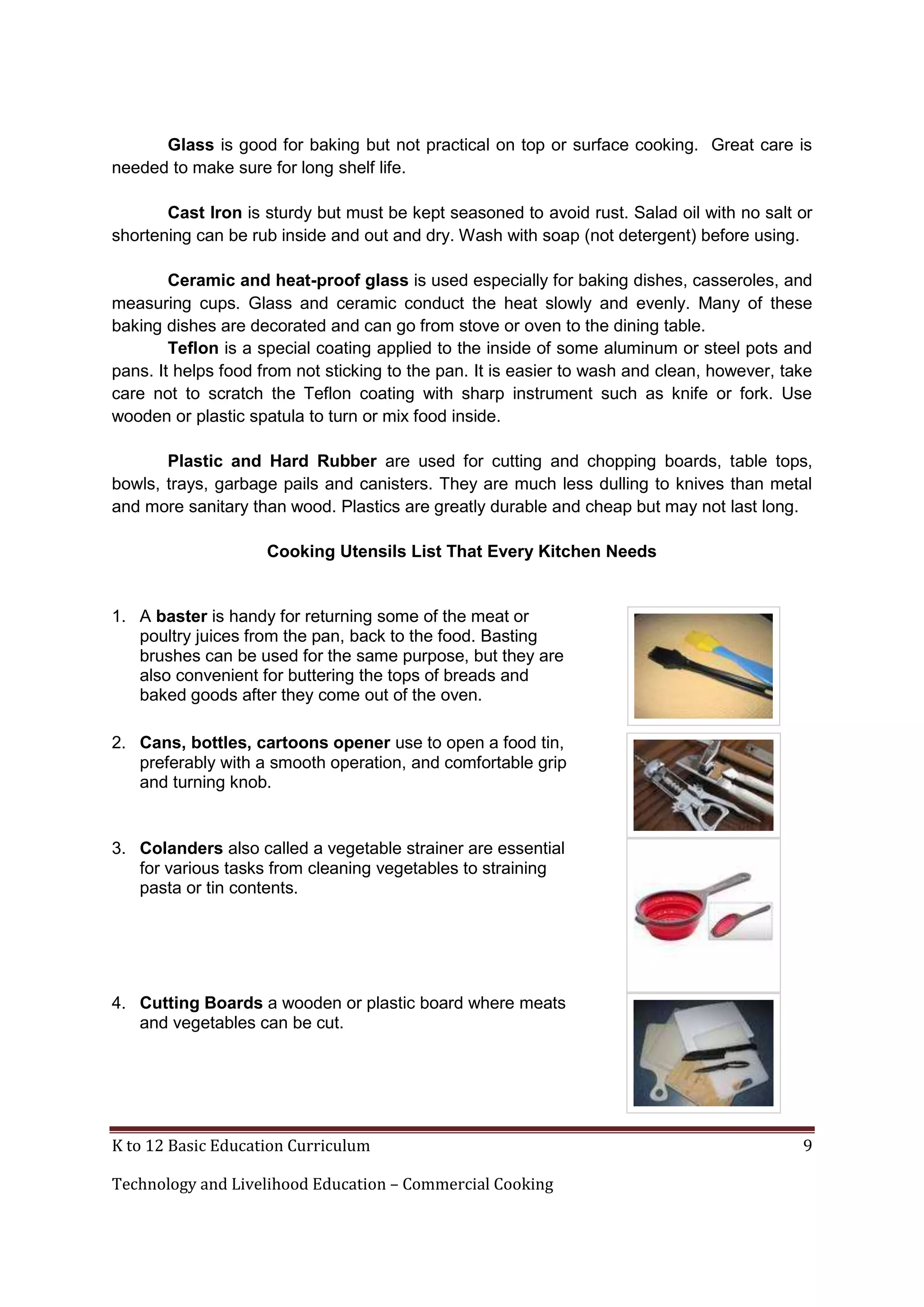 Glass is good for baking but not practical on top or surface cooking. Great care is needed to make sure for long shelf life.

Cast Iron is sturdy but must be kept seasoned to avoid rust. Salad oil with no salt or shortening can be rub inside and out and dry. Wash with soap (not detergent) before using.

Ceramic and heat-proof glass is used especially for baking dishes, casseroles, and measuring cups. Glass and ceramic conduct the heat slowly and evenly. Many of these baking dishes are decorated and can go from stove or oven to the dining table.
Teflon is a special coating applied to the inside of some aluminum or steel pots and pans. It helps food from not sticking to the pan. It is easier to wash and clean, however, take care not to scratch the Teflon coating with sharp instrument such as knife or fork. Use wooden or plastic spatula to turn or mix food inside.

Plastic and Hard Rubber are used for cutting and chopping boards, table tops, bowls, trays, garbage pails and canisters. They are much less dulling to knives than metal and more sanitary than wood. Plastics are greatly durable and cheap but may not last long.

Cooking Utensils List That Every Kitchen Needs

1. A baster is handy for returning some of the meat or poultry juices from the pan, back to the food. Basting brushes can be used for the same purpose, but they are also convenient for buttering the tops of breads and baked goods after they come out of the oven.

2. Cans, bottles, cartoons opener use to open a food tin, preferably with a smooth operation, and comfortable grip and turning knob.

3. Colanders also called a vegetable strainer are essential for various tasks from cleaning vegetables to straining pasta or tin contents.

4. Cutting Boards a wooden or plastic board where meats and vegetables can be cut.

K to 12 Basic Education Curriculum 9

Technology and Livelihood Education – Commercial Cooking